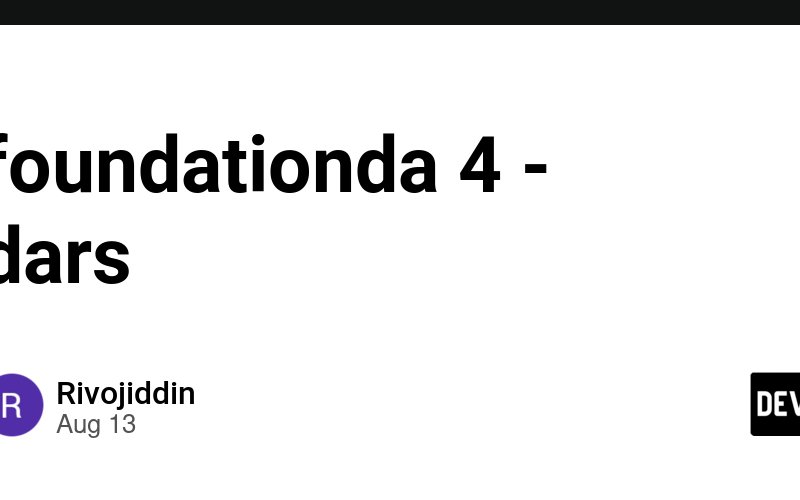 foundationda 4 -
dars

R Rivojiddin
Aug 13

DEV